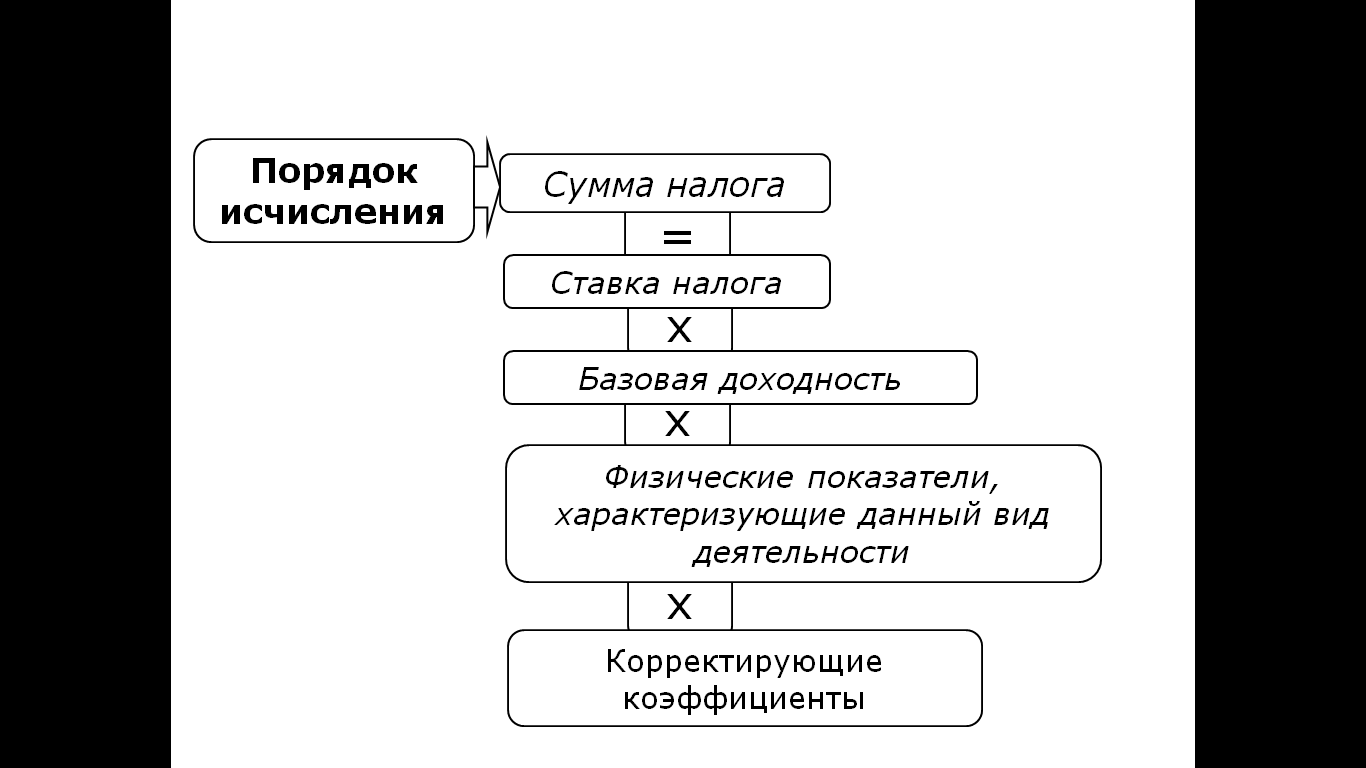 Порядок исчисления

Сумма налога

=

Ставка налога

Х

Базовая доходность

Х

Физические показатели, характеризующие данный вид деятельности

Х

Корректирующие коэффициенты